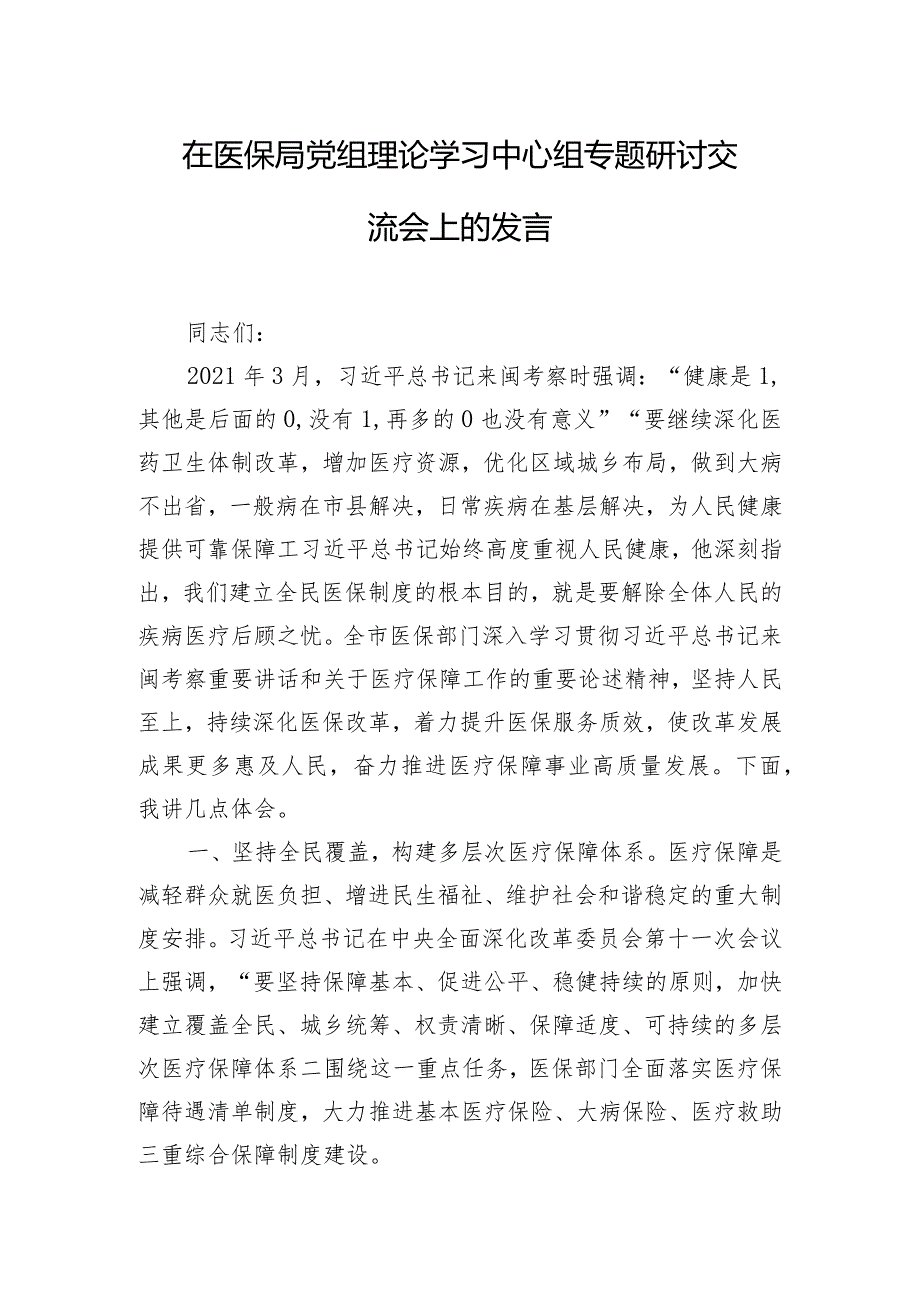 在医保局党组理论学习中心组专题研讨交流会上的发言

同志们：

2021年3月，习近平总书记来闽考察时强调：“健康是1，其他是后面的0,没有1,再多的0也没有意义”“要继续深化医药卫生体制改革，增加医疗资源，优化区域城乡布局，做到大病不出省，一般病在市县解决，日常疾病在基层解决，为人民健康提供可靠保障工习近平总书记始终高度重视人民健康，他深刻指出，我们建立全民医保制度的根本目的，就是要解除全体人民的疾病医疗后顾之忧。全市医保部门深入学习贯彻习近平总书记来闽考察重要讲话和关于医疗保障工作的重要论述精神，坚持人民至上，持续深化医保改革，着力提升医保服务质效，使改革发展成果更多惠及人民，奋力推进医疗保障事业高质量发展。下面，我讲几点体会。

一、坚持全民覆盖，构建多层次医疗保障体系。医疗保障是减轻群众就医负担、增进民生福祉、维护社会和谐稳定的重大制度安排。习近平总书记在中央全面深化改革委员会第十一次会议上强调，“要坚持保障基本、促进公平、稳健持续的原则，加快建立覆盖全民、城乡统筹、权责清晰、保障适度、可持续的多层次医疗保障体系二围绕这一重点任务，医保部门全面落实医疗保障待遇清单制度，大力推进基本医疗保险、大病保险、医疗救助三重综合保障制度建设。